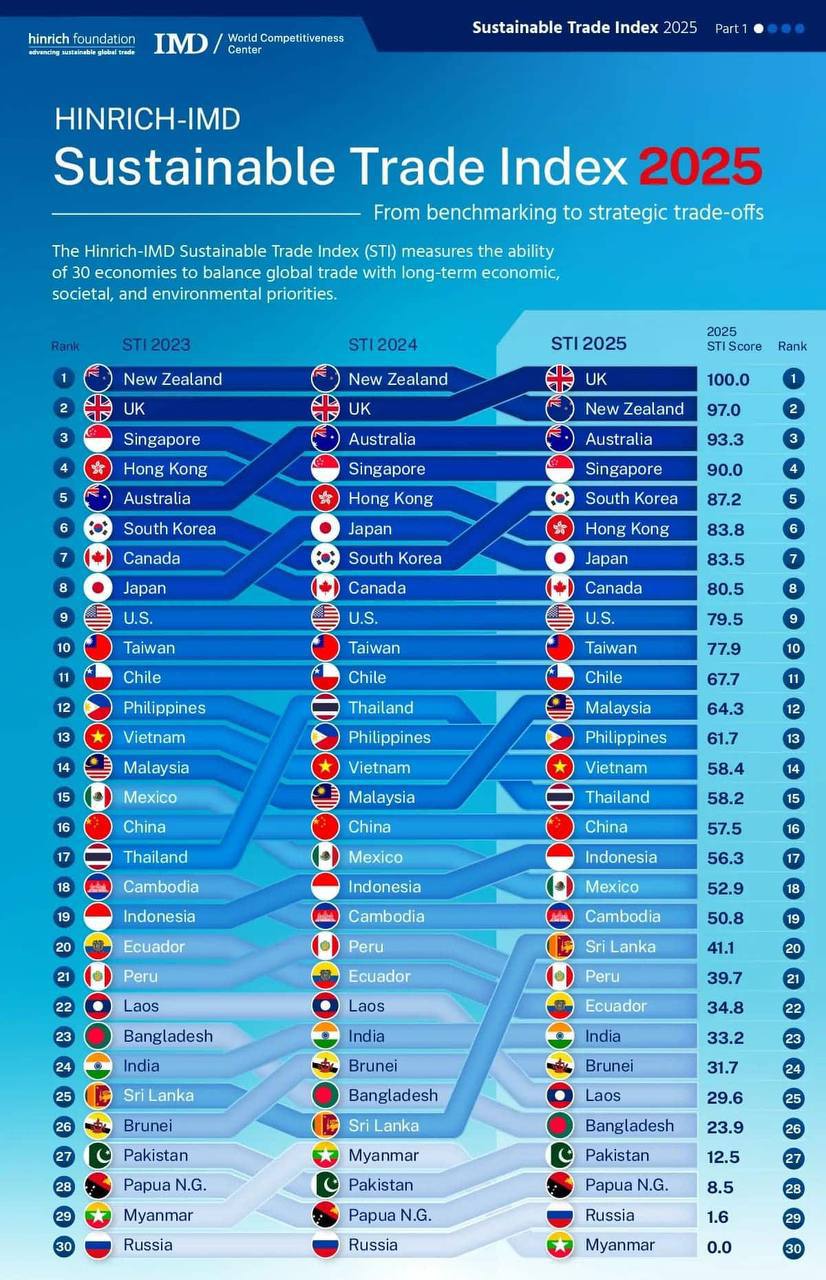 hinrich foundation
advancing sustainable global trade

IMD / World Competitiveness Center

Sustainable Trade Index 2025 Part 1

HINRICH-IMD
Sustainable Trade Index 2025
From benchmarking to strategic trade-offs

The Hinrich-IMD Sustainable Trade Index (STI) measures the ability of 30 economies to balance global trade with long-term economic, societal, and environmental priorities.

| Rank | STI 2023 | STI 2024 | STI 2025 | 2025 STI Score | Rank |
|---|---|---|---|---|---|
| 1 | New Zealand | New Zealand | UK | 100.0 | 1 |
| 2 | UK | UK | New Zealand | 97.0 | 2 |
| 3 | Singapore | Australia | Australia | 93.3 | 3 |
| 4 | Hong Kong | Singapore | Singapore | 90.0 | 4 |
| 5 | Australia | Hong Kong | South Korea | 87.2 | 5 |
| 6 | South Korea | Japan | Hong Kong | 83.8 | 6 |
| 7 | Canada | South Korea | Japan | 83.5 | 7 |
| 8 | Japan | Canada | Canada | 80.5 | 8 |
| 9 | U.S. | U.S. | U.S. | 79.5 | 9 |
| 10 | Taiwan | Taiwan | Taiwan | 77.9 | 10 |
| 11 | Chile | Chile | Chile | 67.7 | 11 |
| 12 | Philippines | Thailand | Malaysia | 64.3 | 12 |
| 13 | Vietnam | Philippines | Philippines | 61.7 | 13 |
| 14 | Malaysia | Vietnam | Vietnam | 58.4 | 14 |
| 15 | Mexico | Malaysia | Thailand | 58.2 | 15 |
| 16 | China | China | China | 57.5 | 16 |
| 17 | Thailand | Mexico | Indonesia | 56.3 | 17 |
| 18 | Cambodia | Indonesia | Mexico | 52.9 | 18 |
| 19 | Indonesia | Cambodia | Cambodia | 50.8 | 19 |
| 20 | Ecuador | Peru | Sri Lanka | 41.1 | 20 |
| 21 | Peru | Ecuador | Peru | 39.7 | 21 |
| 22 | Laos | Laos | Ecuador | 34.8 | 22 |
| 23 | Bangladesh | India | India | 33.2 | 23 |
| 24 | India | Brunei | Brunei | 31.7 | 24 |
| 25 | Sri Lanka | Bangladesh | Laos | 29.6 | 25 |
| 26 | Brunei | Sri Lanka | Bangladesh | 23.9 | 26 |
| 27 | Pakistan | Myanmar | Pakistan | 12.5 | 27 |
| 28 | Papua N.G. | Pakistan | Papua N.G. | 8.5 | 28 |
| 29 | Myanmar | Papua N.G. | Russia | 1.6 | 29 |
| 30 | Russia | Russia | Myanmar | 0.0 | 30 |